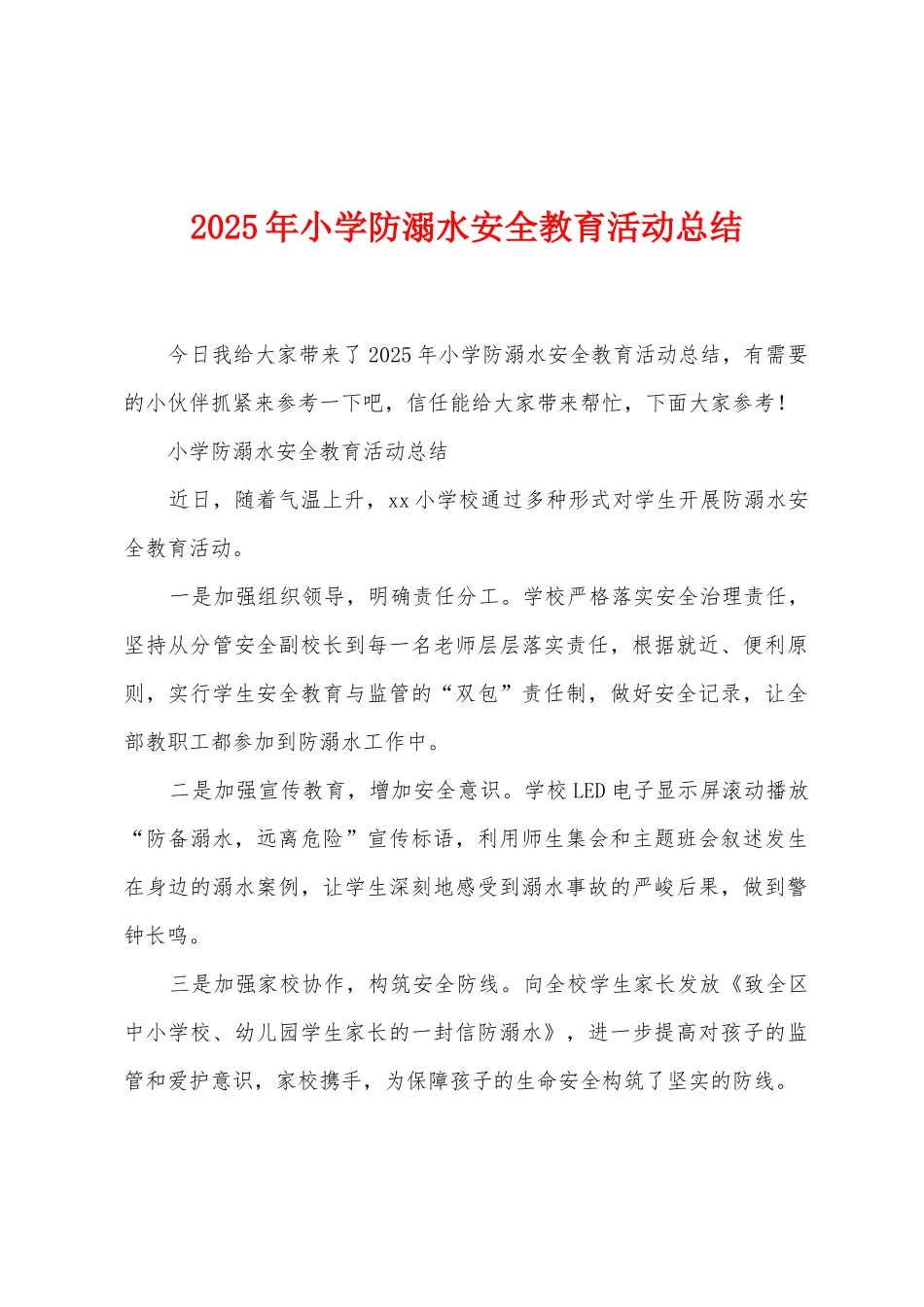 2025年小学防溺水安全教育活动总结

今日我给大家带来了2025年小学防溺水安全教育活动总结，有需要的小伙伴抓紧来参考一下吧，信任能给大家带来帮忙，下面大家参考！

小学防溺水安全教育活动总结

近日，随着气温上升，xx小学校通过多种形式对学生开展防溺水安全教育活动。

一是加强组织领导，明确责任分工。学校严格落实安全治理责任，坚持从分管安全副校长到每一名老师层层落实责任，根据就近、便利原则，实行学生安全教育与监管的“双包”责任制，做好安全记录，让全部教职工都参加到防溺水工作中。

二是加强宣传教育，增加安全意识。学校LED电子显示屏滚动播放“防备溺水，远离危险”宣传标语，利用师生集会和主题班会叙述发生在身边的溺水案例，让学生深刻地感受到溺水事故的严峻后果，做到警钟长鸣。

三是加强家校协作，构筑安全防线。向全校学生家长发放《致全区中小学校、幼儿园学生家长的一封信防溺水》，进一步提高对孩子的监管和爱护意识，家校携手，为保障孩子的生命安全构筑了坚实的防线。